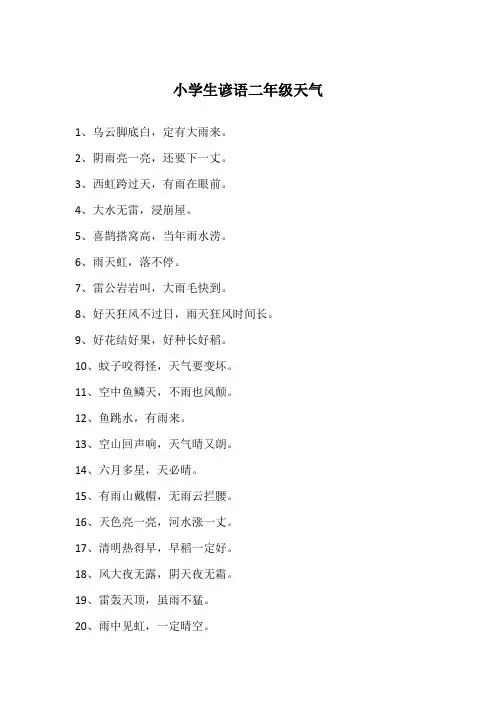 小学生谚语二年级天气

1、乌云脚底白，定有大雨来。

2、阴雨亮一亮，还要下一丈。

3、西虹跨过天，有雨在眼前。

4、大水无雷，浸崩屋。

5、喜鹊搭窝高，当年雨水涝。

6、雨天虹，落不停。

7、雷公岩岩叫，大雨毛快到。

8、好天狂风不过日，雨天狂风时间长。

9、好花结好果，好种长好稻。

10、蚊子咬得怪，天气要变坏。

11、空中鱼鳞天，不雨也风颠。

12、鱼跳水，有雨来。

13、空山回声响，天气晴又朗。

14、六月多星，天必晴。

15、有雨山戴帽，无雨云拦腰。

16、天色亮一亮，河水涨一丈。

17、清明热得早，早稻一定好。

18、风大夜无露，阴天夜无霜。

19、雷轰天顶，虽雨不猛。

20、雨中见虹，一定晴空。